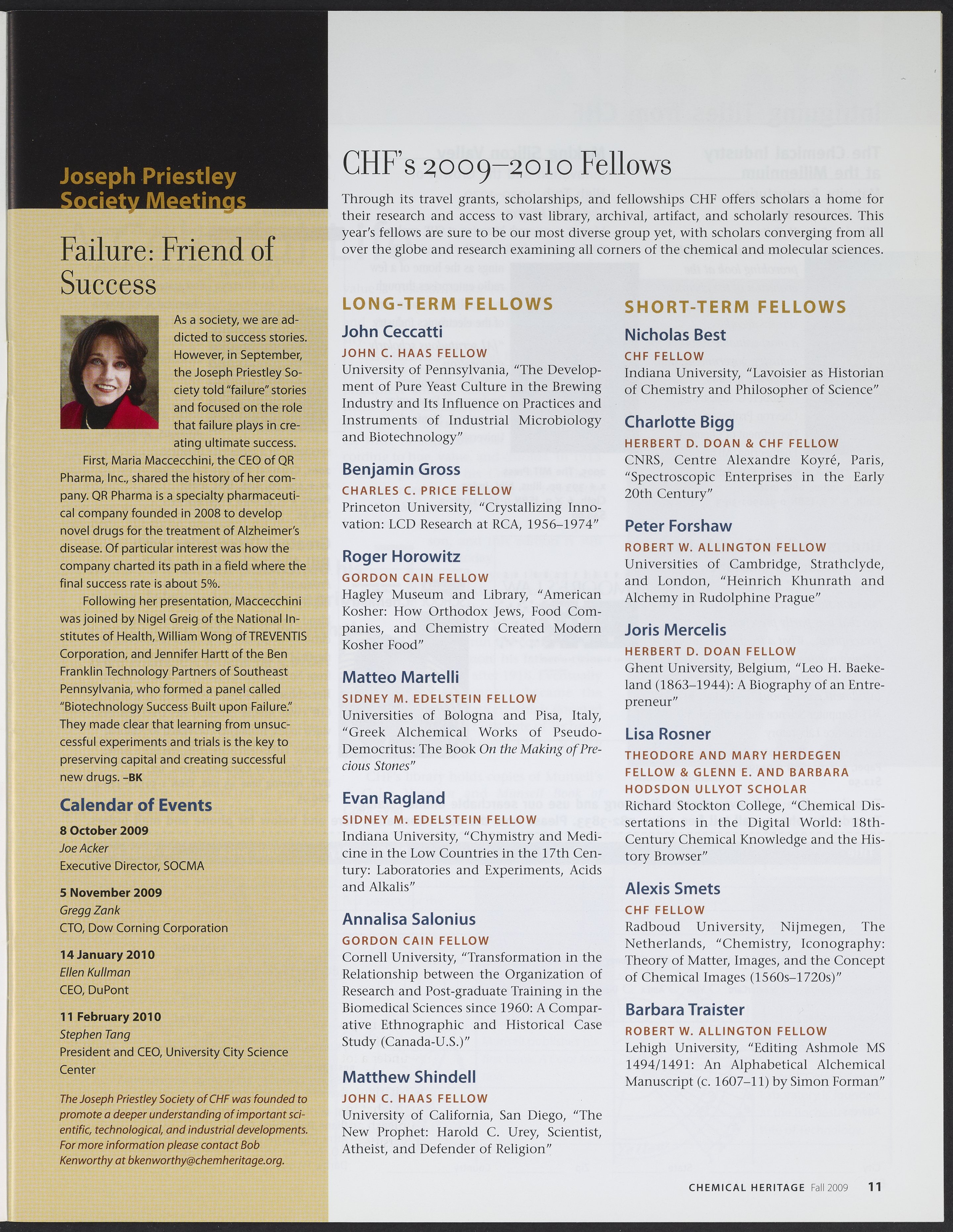 Joseph Priestley Society Meetings

Failure: Friend of Success

As a society, we are addicted to success stories. However, in September, the Joseph Priestley Society told "failure" stories and focused on the role that failure plays in creating ultimate success.

First, Maria Maccecchini, the CEO of QR Pharma, Inc., shared the history of her company. QR Pharma is a specialty pharmaceutical company founded in 2008 to develop novel drugs for the treatment of Alzheimer's disease. Of particular interest was how the company charted its path in a field where the final success rate is about 5%.

Following her presentation, Maccecchini was joined by Nigel Greig of the National Institutes of Health, William Wong of TREVENTIS Corporation, and Jennifer Hartt of the Ben Franklin Technology Partners of Southeast Pennsylvania, who formed a panel called "Biotechnology Success Built upon Failure." They made clear that learning from unsuccessful experiments and trials is the key to preserving capital and creating successful new drugs. –BK

Calendar of Events

8 October 2009
Joe Acker
Executive Director, SOCMA

5 November 2009
Gregg Zank
CTO, Dow Corning Corporation

14 January 2010
Ellen Kullman
CEO, DuPont

11 February 2010
Stephen Tang
President and CEO, University City Science Center

The Joseph Priestley Society of CHF was founded to promote a deeper understanding of important scientific, technological, and industrial developments. For more information please contact Bob Kenworthy at bkenworthy@chemheritage.org.

CHF's 2009–2010 Fellows

Through its travel grants, scholarships, and fellowships CHF offers scholars a home for their research and access to vast library, archival, artifact, and scholarly resources. This year's fellows are sure to be our most diverse group yet, with scholars converging from all over the globe and research examining all corners of the chemical and molecular sciences.

LONG-TERM FELLOWS

John Ceccatti
JOHN C. HAAS FELLOW
University of Pennsylvania, "The Development of Pure Yeast Culture in the Brewing Industry and Its Influence on Practices and Instruments of Industrial Microbiology and Biotechnology"

Benjamin Gross
CHARLES C. PRICE FELLOW
Princeton University, "Crystallizing Innovation: LCD Research at RCA, 1956–1974"

Roger Horowitz
GORDON CAIN FELLOW
Hagley Museum and Library, "American Kosher: How Orthodox Jews, Food Companies, and Chemistry Created Modern Kosher Food"

Matteo Martelli
SIDNEY M. EDELSTEIN FELLOW
Universities of Bologna and Pisa, Italy, "Greek Alchemical Works of Pseudo-Democritus: The Book On the Making of Precious Stones"

Evan Ragland
SIDNEY M. EDELSTEIN FELLOW
Indiana University, "Chymistry and Medicine in the Low Countries in the 17th Century: Laboratories and Experiments, Acids and Alkalis"

Annalisa Salonius
GORDON CAIN FELLOW
Cornell University, "Transformation in the Relationship between the Organization of Research and Post-graduate Training in the Biomedical Sciences since 1960: A Comparative Ethnographic and Historical Case Study (Canada-U.S.)"

Matthew Shindell
JOHN C. HAAS FELLOW
University of California, San Diego, "The New Prophet: Harold C. Urey, Scientist, Atheist, and Defender of Religion"

SHORT-TERM FELLOWS

Nicholas Best
CHF FELLOW
Indiana University, "Lavoisier as Historian of Chemistry and Philosopher of Science"

Charlotte Bigg
HERBERT D. DOAN & CHF FELLOW
CNRS, Centre Alexandre Koyré, Paris, "Spectroscopic Enterprises in the Early 20th Century"

Peter Forshaw
ROBERT W. ALLINGTON FELLOW
Universities of Cambridge, Strathclyde, and London, "Heinrich Khunrath and Alchemy in Rudolphine Prague"

Joris Mercelis
HERBERT D. DOAN FELLOW
Ghent University, Belgium, "Leo H. Baekeland (1863–1944): A Biography of an Entrepreneur"

Lisa Rosner
THEODORE AND MARY HERDEGEN FELLOW & GLENN E. AND BARBARA HODSDON ULLYOT SCHOLAR
Richard Stockton College, "Chemical Dissertations in the Digital World: 18th-Century Chemical Knowledge and the History Browser"

Alexis Smets
CHF FELLOW
Radboud University, Nijmegen, The Netherlands, "Chemistry, Iconography: Theory of Matter, Images, and the Concept of Chemical Images (1560s–1720s)"

Barbara Traister
ROBERT W. ALLINGTON FELLOW
Lehigh University, "Editing Ashmole MS 1494/1491: An Alphabetical Alchemical Manuscript (c. 1607–11) by Simon Forman"

CHEMICAL HERITAGE Fall 2009 11